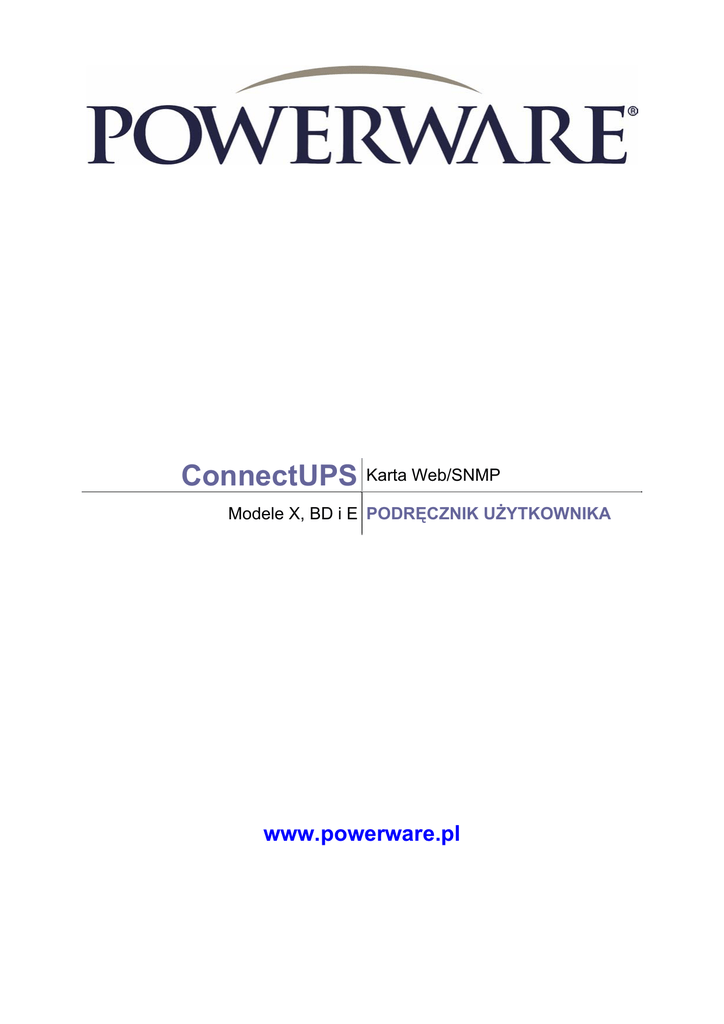 POWERWARE®

ConnectUPS
Karta Web/SNMP

Modele X, BD i E
PODRĘCZNIK UŻYTKOWNIKA

www.powerware.pl